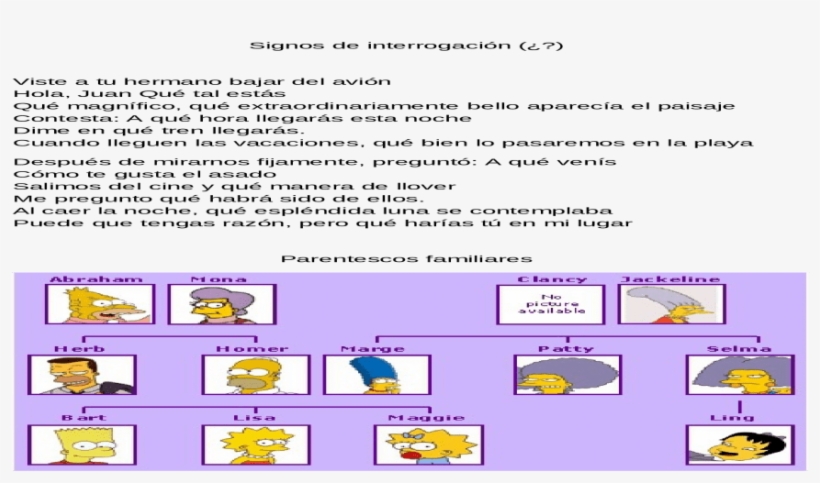 Signos de interrogación (¿?)

Viste a tu hermano bajar del avión
Hola, Juan Qué tal estás
Qué magnífico, qué extraordinariamente bello aparecía el paisaje
Contesta: A qué hora llegarás esta noche
Dime en qué tren llegarás.
Cuando lleguen las vacaciones, qué bien lo pasaremos en la playa

Después de mirarnos fijamente, preguntó: A qué venís
Cómo te gusta el asado
Salimos del cine y qué manera de llover
Me pregunto qué habrá sido de ellos.
Al caer la noche, qué espléndida luna se contemplaba
Puede que tengas razón, pero qué harías tú en mi lugar

Parentescos familiares

Abraham
Mona
Clancy
No picture available
Jackeline
Herb
Homer
Marge
Patty
Selma
Bart
Lisa
Maggie
Ling